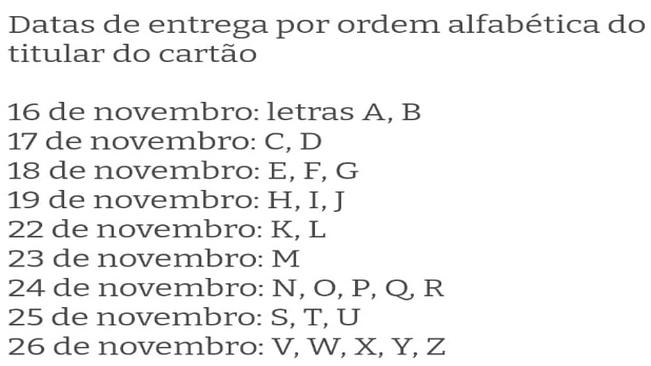 Datas de entrega por ordem alfabética do titular do cartão

16 de novembro: letras A, B
17 de novembro: C, D
18 de novembro: E, F, G
19 de novembro: H, I, J
22 de novembro: K, L
23 de novembro: M
24 de novembro: N, O, P, Q, R
25 de novembro: S, T, U
26 de novembro: V, W, X, Y, Z